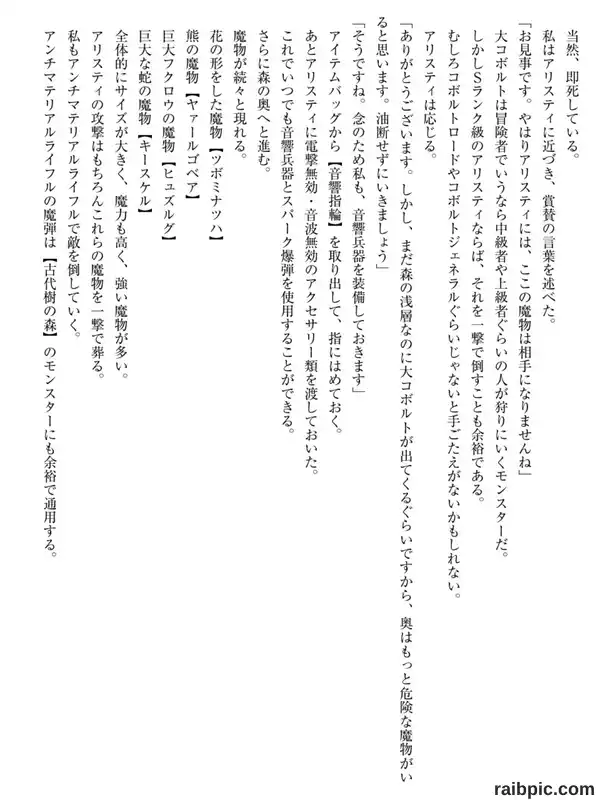 当然、即死している。

私はアリスティに近づき、賞賛の言葉を述べた。

「お見事です。やはりアリスティには、ここの魔物は相手になりませんね」

大コボルトは冒険者でいうなら中級者や上級者ぐらいの人が狩りにいくモンスターだ。

しかしSランク級のアリスティならば、それを一撃で倒すことも余裕である。

むしろコボルトロードやコボルトジェネラルぐらいじゃないと手ごたえがないかもしれない。

アリスティは応じる。

「ありがとうございます。しかし、まだ森の浅層なのに大コボルトが出てくるぐらいですから、奥はもっと危険な魔物がいると思います。油断せずにいきましょう」

「そうですね。念のため私も、音響兵器を装備しておきます」

アイテムバッグから【音響指輪】を取り出して、指にはめておく。

あとアリスティに電撃無効・音波無効のアクセサリー類を渡しておいた。

これでいつでも音響兵器とスパーク爆弾を使用することができる。

さらに森の奥へと進む。

魔物が続々と現れる。

花の形をした魔物【ツボミナツハ】

熊の魔物【ヤァールゴベア】

巨大フクロウの魔物【ヒュズルグ】

巨大な蛇の魔物【キースケル】

全体的にサイズが大きく、魔力も高く、強い魔物が多い。

アリスティの攻撃はもちろんこれらの魔物を一撃で葬る。

私もアンチマテリアルライフルで敵を倒していく。

アンチマテリアルライフルの魔弾は【古代樹の森】のモンスターにも余裕で通用する。

raibpic.com